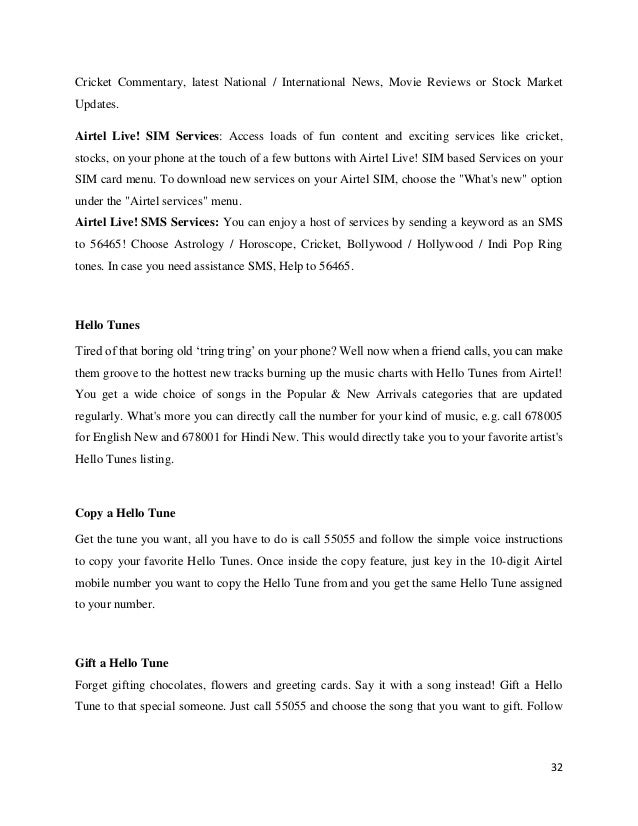 Cricket Commentary, latest National / International News, Movie Reviews or Stock Market Updates.

**Airtel Live! SIM Services**: Access loads of fun content and exciting services like cricket, stocks, on your phone at the touch of a few buttons with Airtel Live! SIM based Services on your SIM card menu. To download new services on your Airtel SIM, choose the "What's new" option under the "Airtel services" menu.
**Airtel Live! SMS Services:** You can enjoy a host of services by sending a keyword as an SMS to 56465! Choose Astrology / Horoscope, Cricket, Bollywood / Hollywood / Indi Pop Ring tones. In case you need assistance SMS, Help to 56465.

**Hello Tunes**

Tired of that boring old 'tring tring' on your phone? Well now when a friend calls, you can make them groove to the hottest new tracks burning up the music charts with Hello Tunes from Airtel! You get a wide choice of songs in the Popular & New Arrivals categories that are updated regularly. What's more you can directly call the number for your kind of music, e.g. call 678005 for English New and 678001 for Hindi New. This would directly take you to your favorite artist's Hello Tunes listing.

**Copy a Hello Tune**

Get the tune you want, all you have to do is call 55055 and follow the simple voice instructions to copy your favorite Hello Tunes. Once inside the copy feature, just key in the 10-digit Airtel mobile number you want to copy the Hello Tune from and you get the same Hello Tune assigned to your number.

**Gift a Hello Tune**

Forget gifting chocolates, flowers and greeting cards. Say it with a song instead! Gift a Hello Tune to that special someone. Just call 55055 and choose the song that you want to gift. Follow

32